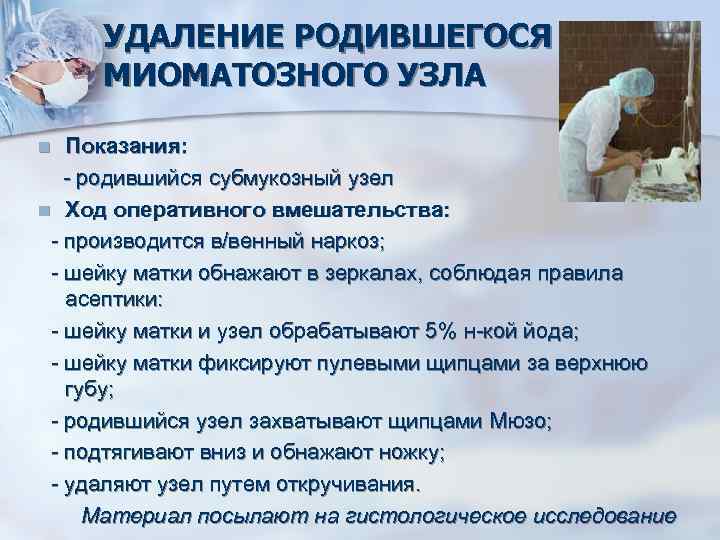 УДАЛЕНИЕ РОДИВШЕГОСЯ МИОМАТОЗНОГО УЗЛА

Показания:

- родившийся субмукозный узел

Ход оперативного вмешательства:

- производится в/венный наркоз;

- шейку матки обнажают в зеркалах, соблюдая правила асептики:

- шейку матки и узел обрабатывают 5% н-кой йода;

- шейку матки фиксируют пулевыми щипцами за верхнюю губу;

- родившийся узел захватывают щипцами Мюзо;

- подтягивают вниз и обнажают ножку;

- удаляют узел путем откручивания.

Материал посылают на гистологическое исследование